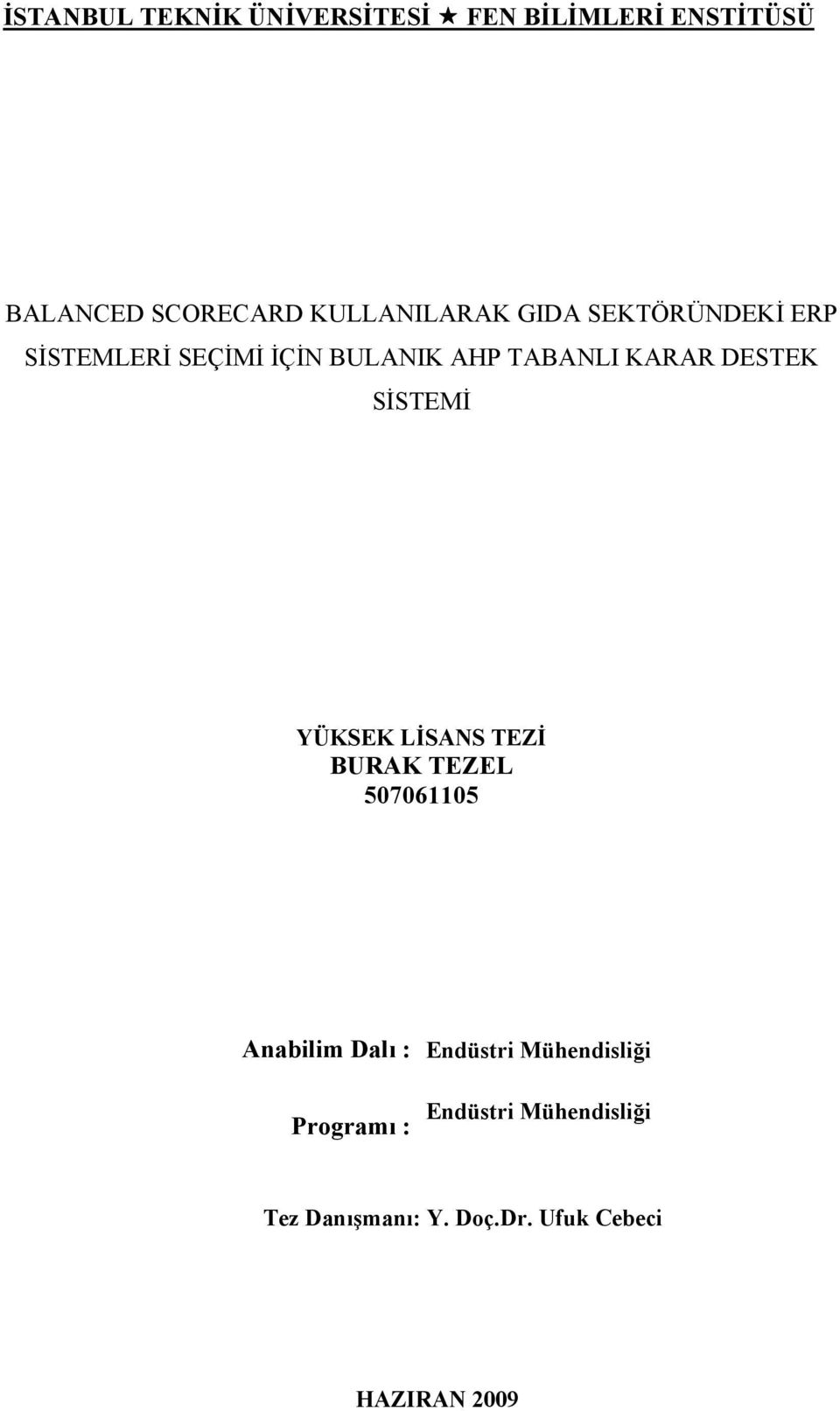 İSTANBUL TEKNİK ÜNİVERSİTESİ ★ FEN BİLİMLERİ ENSTİTÜSÜ

BALANCED SCORECARD KULLANILARAK GIDA SEKTÖRÜNDEKİ ERP SİSTEMLERİ SEÇİMİ İÇİN BULANIK AHP TABANLI KARAR DESTEK SİSTEMİ

YÜKSEK LİSANS TEZİ
BURAK TEZEL
507061105

Anabilim Dalı : Endüstri Mühendisliği

Programı : Endüstri Mühendisliği

Tez Danışmanı: Y. Doç.Dr. Ufuk Cebeci

HAZIRAN 2009